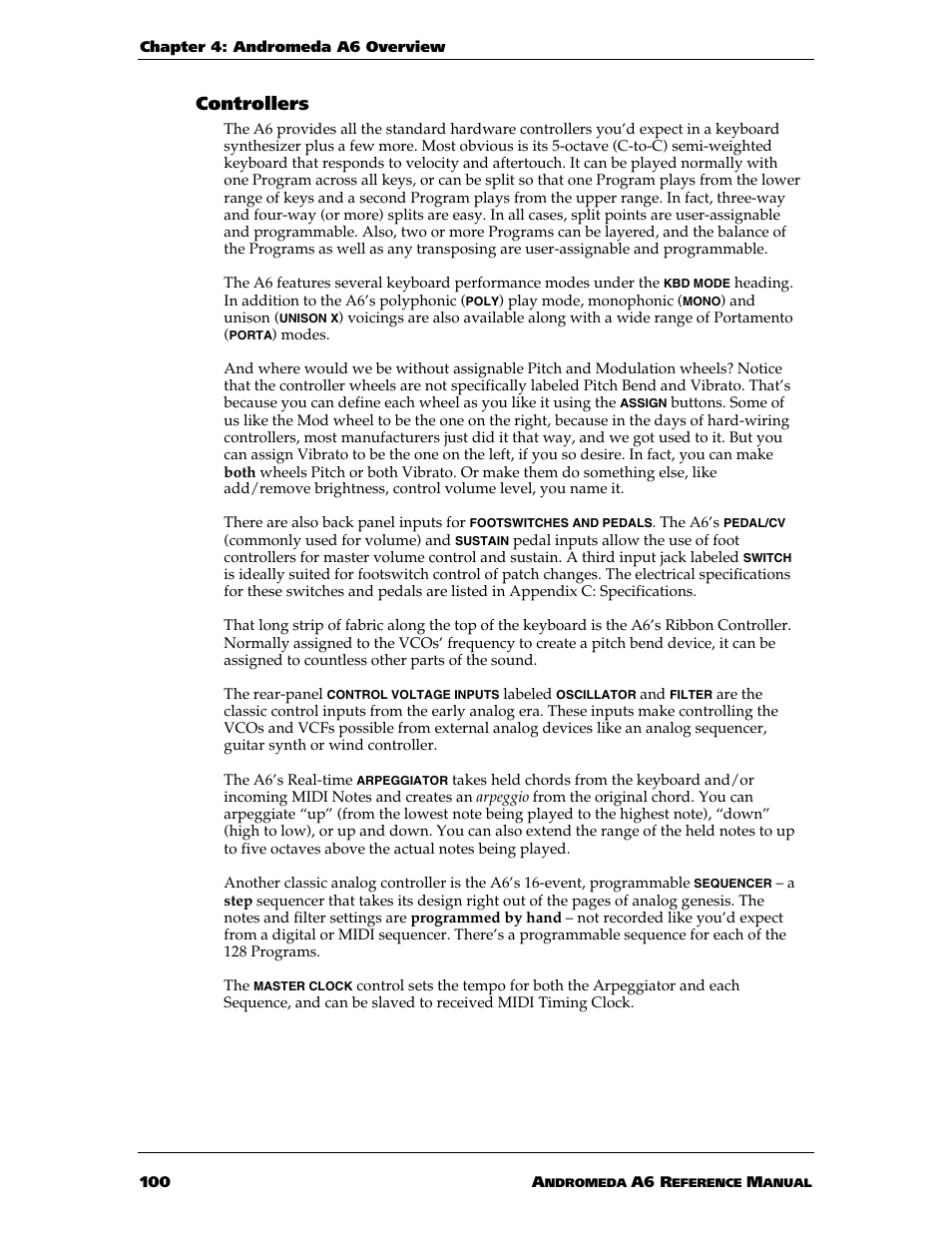 Chapter 4: Andromeda A6 Overview

Controllers

The A6 provides all the standard hardware controllers you'd expect in a keyboard synthesizer plus a few more. Most obvious is its 5-octave (C-to-C) semi-weighted keyboard that responds to velocity and aftertouch. It can be played normally with one Program across all keys, or can be split so that one Program plays from the lower range of keys and a second Program plays from the upper range. In fact, three-way and four-way (or more) splits are easy. In all cases, split points are user-assignable and programmable. Also, two or more Programs can be layered, and the balance of the Programs as well as any transposing are user-assignable and programmable.

The A6 features several keyboard performance modes under the KBD MODE heading. In addition to the A6's polyphonic (POLY) play mode, monophonic (MONO) and unison (UNISON X) voicings are also available along with a wide range of Portamento (PORTA) modes.

And where would we be without assignable Pitch and Modulation wheels? Notice that the controller wheels are not specifically labeled Pitch Bend and Vibrato. That's because you can define each wheel as you like it using the ASSIGN buttons. Some of us like the Mod wheel to be the one on the right, because in the days of hard-wiring controllers, most manufacturers just did it that way, and we got used to it. But you can assign Vibrato to be the one on the left, if you so desire. In fact, you can make both wheels Pitch or both Vibrato. Or make them do something else, like add/remove brightness, control volume level, you name it.

There are also back panel inputs for FOOTSWITCHES AND PEDALS. The A6's PEDAL/CV (commonly used for volume) and SUSTAIN pedal inputs allow the use of foot controllers for master volume control and sustain. A third input jack labeled SWITCH is ideally suited for footswitch control of patch changes. The electrical specifications for these switches and pedals are listed in Appendix C: Specifications.

That long strip of fabric along the top of the keyboard is the A6's Ribbon Controller. Normally assigned to the VCOs' frequency to create a pitch bend device, it can be assigned to countless other parts of the sound.

The rear-panel CONTROL VOLTAGE INPUTS labeled OSCILLATOR and FILTER are the classic control inputs from the early analog era. These inputs make controlling the VCOs and VCFs possible from external analog devices like an analog sequencer, guitar synth or wind controller.

The A6's Real-time ARPEGGIATOR takes held chords from the keyboard and/or incoming MIDI Notes and creates an arpeggio from the original chord. You can arpeggiate "up" (from the lowest note being played to the highest note), "down" (high to low), or up and down. You can also extend the range of the held notes to up to five octaves above the actual notes being played.

Another classic analog controller is the A6's 16-event, programmable SEQUENCER – a step sequencer that takes its design right out of the pages of analog genesis. The notes and filter settings are programmed by hand – not recorded like you'd expect from a digital or MIDI sequencer. There's a programmable sequence for each of the 128 Programs.

The MASTER CLOCK control sets the tempo for both the Arpeggiator and each Sequence, and can be slaved to received MIDI Timing Clock.

100 ANDROMEDA A6 REFERENCE MANUAL